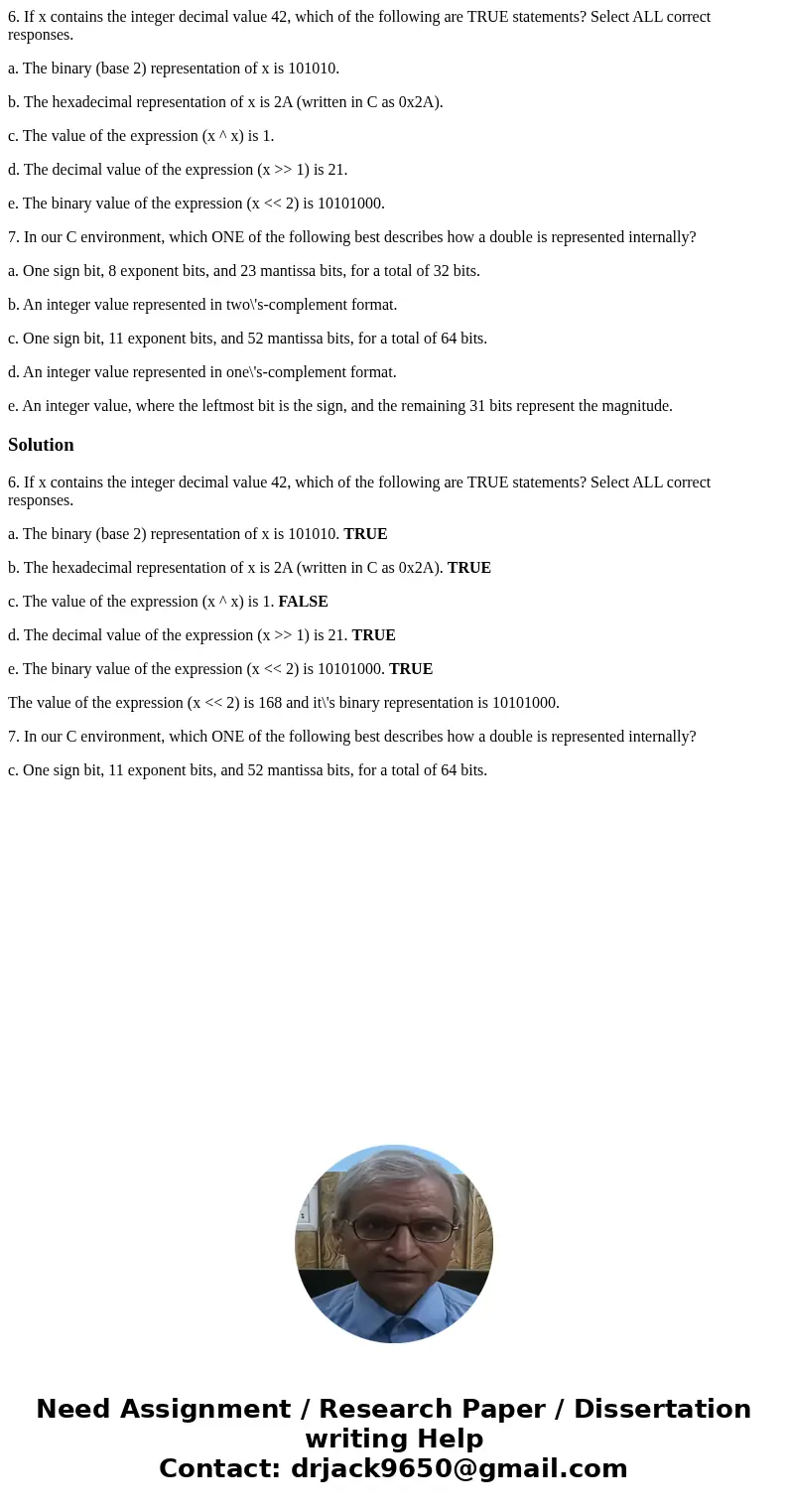 6. If x contains the integer decimal value 42, which of the following are TRUE statements? Select ALL correct responses.

a. The binary (base 2) representation of x is 101010.

b. The hexadecimal representation of x is 2A (written in C as 0x2A).

c. The value of the expression (x ^ x) is 1.

d. The decimal value of the expression (x >> 1) is 21.

e. The binary value of the expression (x << 2) is 10101000.

7. In our C environment, which ONE of the following best describes how a double is represented internally?

a. One sign bit, 8 exponent bits, and 23 mantissa bits, for a total of 32 bits.

b. An integer value represented in two\'s-complement format.

c. One sign bit, 11 exponent bits, and 52 mantissa bits, for a total of 64 bits.

d. An integer value represented in one\'s-complement format.

e. An integer value, where the leftmost bit is the sign, and the remaining 31 bits represent the magnitude.

Solution

6. If x contains the integer decimal value 42, which of the following are TRUE statements? Select ALL correct responses.

a. The binary (base 2) representation of x is 101010. TRUE

b. The hexadecimal representation of x is 2A (written in C as 0x2A). TRUE

c. The value of the expression (x ^ x) is 1. FALSE

d. The decimal value of the expression (x >> 1) is 21. TRUE

e. The binary value of the expression (x << 2) is 10101000. TRUE

The value of the expression (x << 2) is 168 and it\'s binary representation is 10101000.

7. In our C environment, which ONE of the following best describes how a double is represented internally?

c. One sign bit, 11 exponent bits, and 52 mantissa bits, for a total of 64 bits.

Need Assignment / Research Paper / Dissertation writing Help
Contact: drjack9650@gmail.com